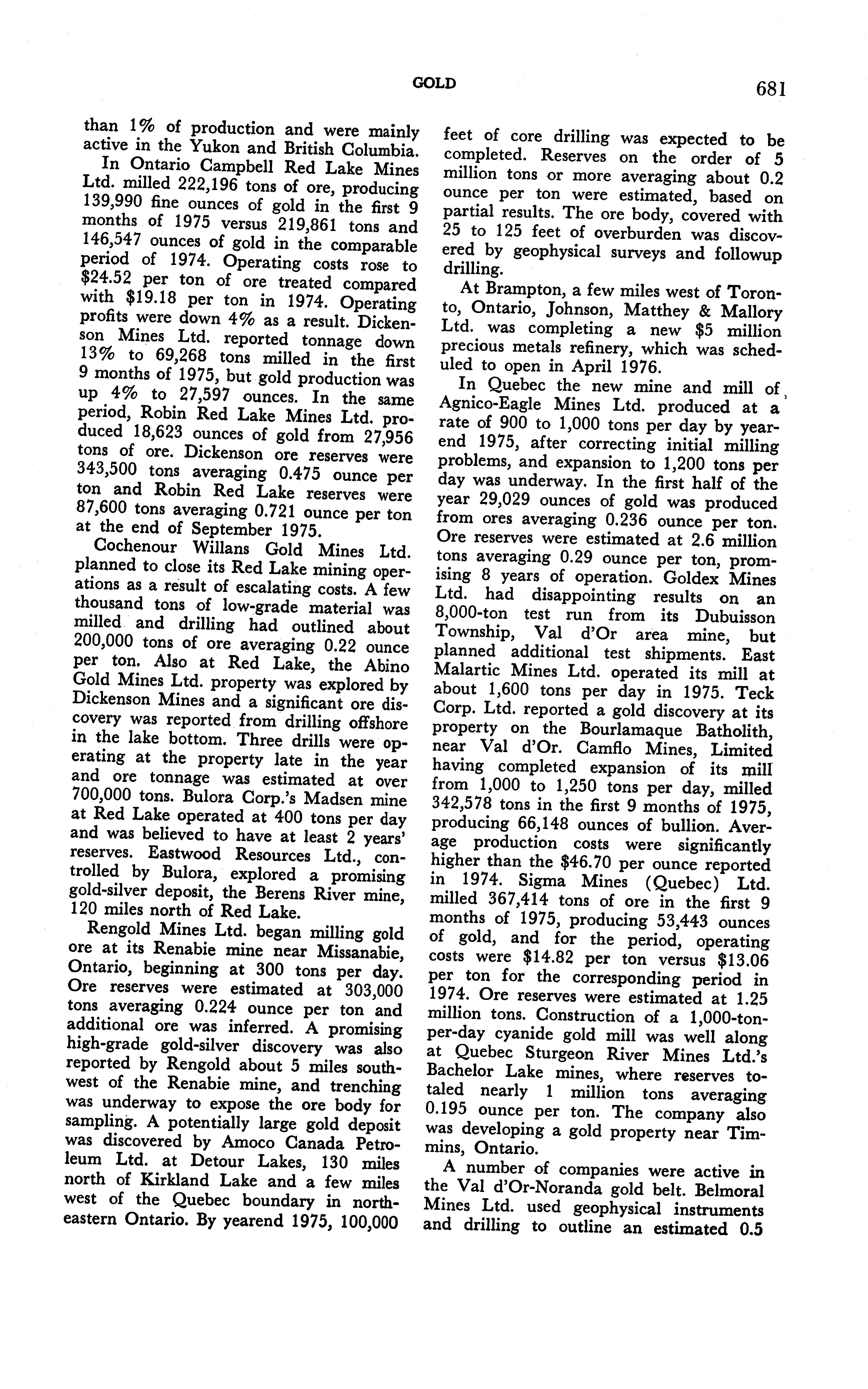 GOLD 681

than 1% of production and were mainly active in the Yukon and British Columbia.

In Ontario Campbell Red Lake Mines Ltd. milled 222,196 tons of ore, producing 139,990 fine ounces of gold in the first 9 months of 1975 versus 219,861 tons and 146,547 ounces of gold in the comparable period of 1974. Operating costs rose to \$24.52 per ton of ore treated compared with \$19.18 per ton in 1974. Operating profits were down 4% as a result. Dickenson Mines Ltd. reported tonnage down 13% to 69,268 tons milled in the first 9 months of 1975, but gold production was up 4% to 27,597 ounces. In the same period, Robin Red Lake Mines Ltd. produced 18,623 ounces of gold from 27,956 tons of ore. Dickenson ore reserves were 343,500 tons averaging 0.475 ounce per ton and Robin Red Lake reserves were 87,600 tons averaging 0.721 ounce per ton at the end of September 1975.

Cochenour Willans Gold Mines Ltd. planned to close its Red Lake mining operations as a result of escalating costs. A few thousand tons of low-grade material was milled and drilling had outlined about 200,000 tons of ore averaging 0.22 ounce per ton. Also at Red Lake, the Abino Gold Mines Ltd. property was explored by Dickenson Mines and a significant ore discovery was reported from drilling offshore in the lake bottom. Three drills were operating at the property late in the year and ore tonnage was estimated at over 700,000 tons. Bulora Corp.'s Madsen mine at Red Lake operated at 400 tons per day and was believed to have at least 2 years' reserves. Eastwood Resources Ltd., controlled by Bulora, explored a promising gold-silver deposit, the Berens River mine, 120 miles north of Red Lake.

Rengold Mines Ltd. began milling gold ore at its Renabie mine near Missanabie, Ontario, beginning at 300 tons per day. Ore reserves were estimated at 303,000 tons averaging 0.224 ounce per ton and additional ore was inferred. A promising high-grade gold-silver discovery was also reported by Rengold about 5 miles southwest of the Renabie mine, and trenching was underway to expose the ore body for sampling. A potentially large gold deposit was discovered by Amoco Canada Petroleum Ltd. at Detour Lakes, 130 miles north of Kirkland Lake and a few miles west of the Quebec boundary in northeastern Ontario. By yearend 1975, 100,000 feet of core drilling was expected to be completed. Reserves on the order of 5 million tons or more averaging about 0.2 ounce per ton were estimated, based on partial results. The ore body, covered with 25 to 125 feet of overburden was discovered by geophysical surveys and followup drilling.

At Brampton, a few miles west of Toronto, Ontario, Johnson, Matthey & Mallory Ltd. was completing a new \$5 million precious metals refinery, which was scheduled to open in April 1976.

In Quebec the new mine and mill of Agnico-Eagle Mines Ltd. produced at a rate of 900 to 1,000 tons per day by yearend 1975, after correcting initial milling problems, and expansion to 1,200 tons per day was underway. In the first half of the year 29,029 ounces of gold was produced from ores averaging 0.236 ounce per ton. Ore reserves were estimated at 2.6 million tons averaging 0.29 ounce per ton, promising 8 years of operation. Goldex Mines Ltd. had disappointing results on an 8,000-ton test run from its Dubuisson Township, Val d'Or area mine, but planned additional test shipments. East Malartic Mines Ltd. operated its mill at about 1,600 tons per day in 1975. Teck Corp. Ltd. reported a gold discovery at its property on the Bourlamaque Batholith, near Val d'Or. Camflo Mines, Limited having completed expansion of its mill from 1,000 to 1,250 tons per day, milled 342,578 tons in the first 9 months of 1975, producing 66,148 ounces of bullion. Average production costs were significantly higher than the \$46.70 per ounce reported in 1974. Sigma Mines (Quebec) Ltd. milled 367,414 tons of ore in the first 9 months of 1975, producing 53,443 ounces of gold, and for the period, operating costs were \$14.82 per ton versus \$13.06 per ton for the corresponding period in 1974. Ore reserves were estimated at 1.25 million tons. Construction of a 1,000-ton-per-day cyanide gold mill was well along at Quebec Sturgeon River Mines Ltd.'s Bachelor Lake mines, where reserves totaled nearly 1 million tons averaging 0.195 ounce per ton. The company also was developing a gold property near Timmins, Ontario.

A number of companies were active in the Val d'Or-Noranda gold belt. Belmoral Mines Ltd. used geophysical instruments and drilling to outline an estimated 0.5